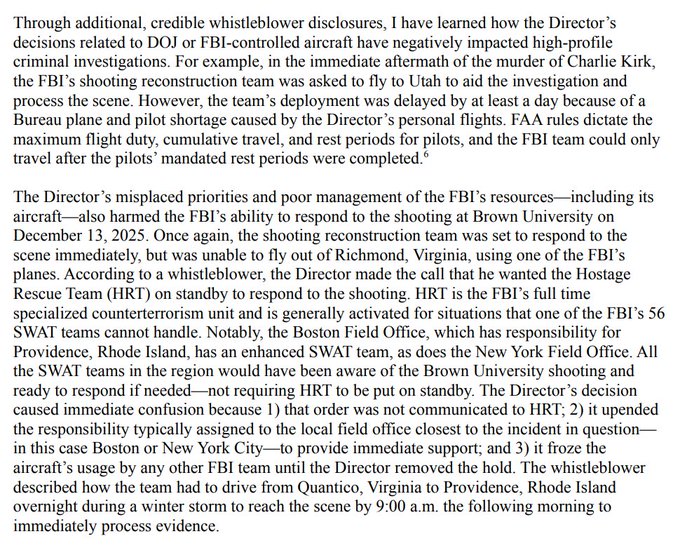 Through additional, credible whistleblower disclosures, I have learned how the Director's decisions related to DOJ or FBI-controlled aircraft have negatively impacted high-profile criminal investigations. For example, in the immediate aftermath of the murder of Charlie Kirk, the FBI's shooting reconstruction team was asked to fly to Utah to aid the investigation and process the scene. However, the team's deployment was delayed by at least a day because of a Bureau plane and pilot shortage caused by the Director's personal flights. FAA rules dictate the maximum flight duty, cumulative travel, and rest periods for pilots, and the FBI team could only travel after the pilots' mandated rest periods were completed.$^6$

The Director's misplaced priorities and poor management of the FBI's resources—including its aircraft—also harmed the FBI's ability to respond to the shooting at Brown University on December 13, 2025. Once again, the shooting reconstruction team was set to respond to the scene immediately, but was unable to fly out of Richmond, Virginia, using one of the FBI's planes. According to a whistleblower, the Director made the call that he wanted the Hostage Rescue Team (HRT) on standby to respond to the shooting. HRT is the FBI's full time specialized counterterrorism unit and is generally activated for situations that one of the FBI's 56 SWAT teams cannot handle. Notably, the Boston Field Office, which has responsibility for Providence, Rhode Island, has an enhanced SWAT team, as does the New York Field Office. All the SWAT teams in the region would have been aware of the Brown University shooting and ready to respond if needed—not requiring HRT to be put on standby. The Director's decision caused immediate confusion because 1) that order was not communicated to HRT; 2) it upended the responsibility typically assigned to the local field office closest to the incident in question—in this case Boston or New York City—to provide immediate support; and 3) it froze the aircraft's usage by any other FBI team until the Director removed the hold. The whistleblower described how the team had to drive from Quantico, Virginia to Providence, Rhode Island overnight during a winter storm to reach the scene by 9:00 a.m. the following morning to immediately process evidence.